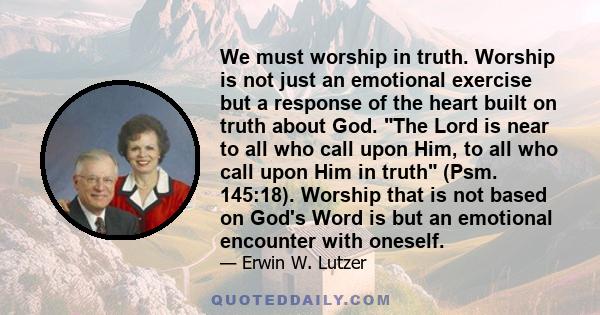 We must worship in truth. Worship is not just an emotional exercise but a response of the heart built on truth about God. "The Lord is near to all who call upon Him, to all who call upon Him in truth" (Psm. 145:18). Worship that is not based on God's Word is but an emotional encounter with oneself.

— Erwin W. Lutzer

QUOTEDDAILY.COM